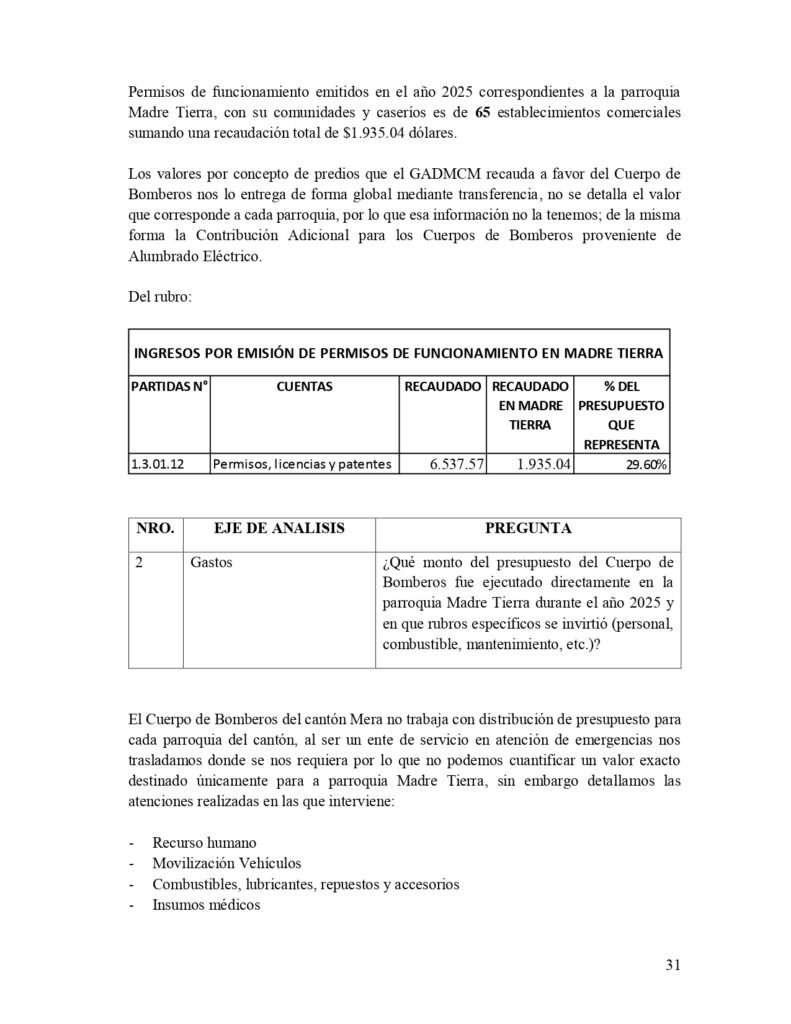 Permisos de funcionamiento emitidos en el año 2025 correspondientes a la parroquia Madre Tierra, con su comunidades y caseríos es de 65 establecimientos comerciales sumando una recaudación total de $1.935.04 dólares.

Los valores por concepto de predios que el GADMCM recauda a favor del Cuerpo de Bomberos nos lo entrega de forma global mediante transferencia, no se detalla el valor que corresponde a cada parroquia, por lo que esa información no la tenemos; de la misma forma la Contribución Adicional para los Cuerpos de Bomberos proveniente de Alumbrado Eléctrico.

Del rubro:

| INGRESOS POR EMISIÓN DE PERMISOS DE FUNCIONAMIENTO EN MADRE TIERRA | | | | |
|---|---|---|---|---|
| PARTIDAS N° | CUENTAS | RECAUDADO | RECAUDADO EN MADRE TIERRA | % DEL PRESUPUESTO QUE REPRESENTA |
| 1.3.01.12 | Permisos, licencias y patentes | 6.537.57 | 1.935.04 | 29.60% |

| NRO. | EJE DE ANALISIS | PREGUNTA |
|---|---|---|
| 2 | Gastos | ¿Qué monto del presupuesto del Cuerpo de Bomberos fue ejecutado directamente en la parroquia Madre Tierra durante el año 2025 y en que rubros específicos se invirtió (personal, combustible, mantenimiento, etc.)? |

El Cuerpo de Bomberos del cantón Mera no trabaja con distribución de presupuesto para cada parroquia del cantón, al ser un ente de servicio en atención de emergencias nos trasladamos donde se nos requiera por lo que no podemos cuantificar un valor exacto destinado únicamente para a parroquia Madre Tierra, sin embargo detallamos las atenciones realizadas en las que interviene:

- Recurso humano
- Movilización Vehículos
- Combustibles, lubricantes, repuestos y accesorios
- Insumos médicos

31